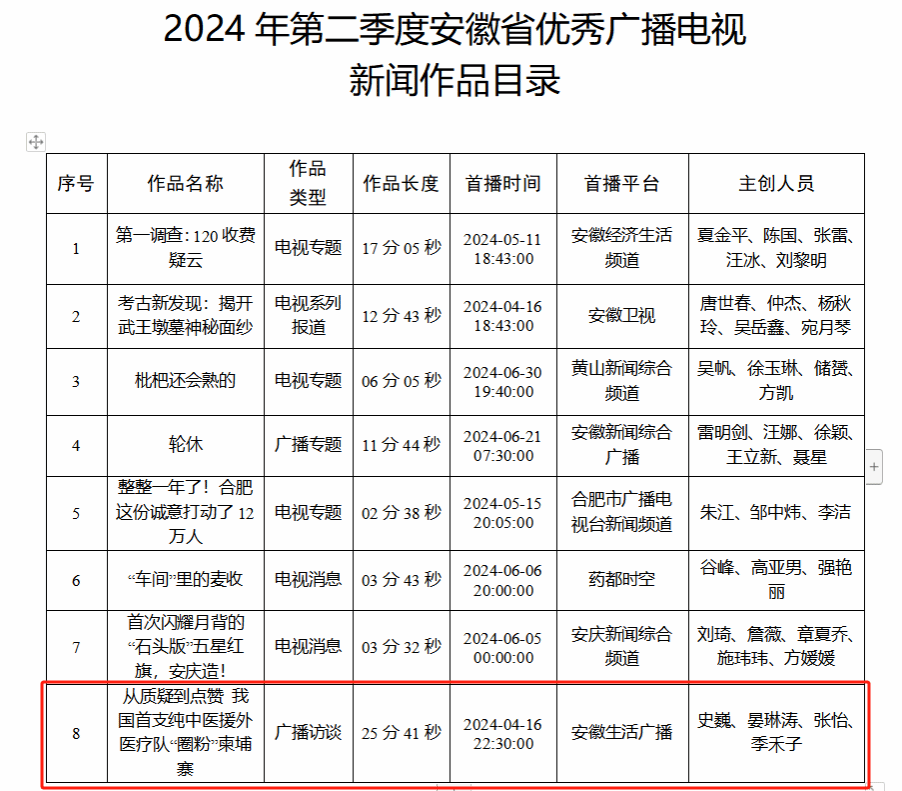 2024 年第二季度安徽省优秀广播电视新闻作品目录

| 序号 | 作品名称 | 作品类型 | 作品长度 | 首播时间 | 首播平台 | 主创人员 |
|---|---|---|---|---|---|---|
| 1 | 第一调查：120 收费疑云 | 电视专题 | 17 分 05 秒 | 2024-05-11 18:43:00 | 安徽经济生活频道 | 夏金平、陈国、张雷、汪冰、刘黎明 |
| 2 | 考古新发现：揭开武王墩墓神秘面纱 | 电视系列报道 | 12 分 43 秒 | 2024-04-16 18:43:00 | 安徽卫视 | 唐世春、仲杰、杨秋玲、吴岳鑫、宛月琴 |
| 3 | 枇杷还会熟的 | 电视专题 | 06 分 05 秒 | 2024-06-30 19:40:00 | 黄山新闻综合频道 | 吴帆、徐玉琳、储赟、方凯 |
| 4 | 轮休 | 广播专题 | 11 分 44 秒 | 2024-06-21 07:30:00 | 安徽新闻综合广播 | 雷明剑、汪娜、徐颖、王立新、聂星 |
| 5 | 整整一年了！合肥这份诚意打动了 12 万人 | 电视专题 | 02 分 38 秒 | 2024-05-15 20:05:00 | 合肥市广播电视台新闻频道 | 朱江、邹中炜、李洁 |
| 6 | “车间”里的麦收 | 电视消息 | 03 分 43 秒 | 2024-06-06 20:00:00 | 药都时空 | 谷峰、高亚男、强艳丽 |
| 7 | 首次闪耀月背的“石头版”五星红旗，安庆造！ | 电视消息 | 03 分 32 秒 | 2024-06-05 00:00:00 | 安庆新闻综合频道 | 刘琦、詹薇、章夏乔、施玮玮、方媛媛 |
| 8 | 从质疑到点赞 我国首支纯中医援外医疗队“圈粉”柬埔寨 | 广播访谈 | 25 分 41 秒 | 2024-04-16 22:30:00 | 安徽生活广播 | 史巍、晏琳涛、张怡、季禾子 |